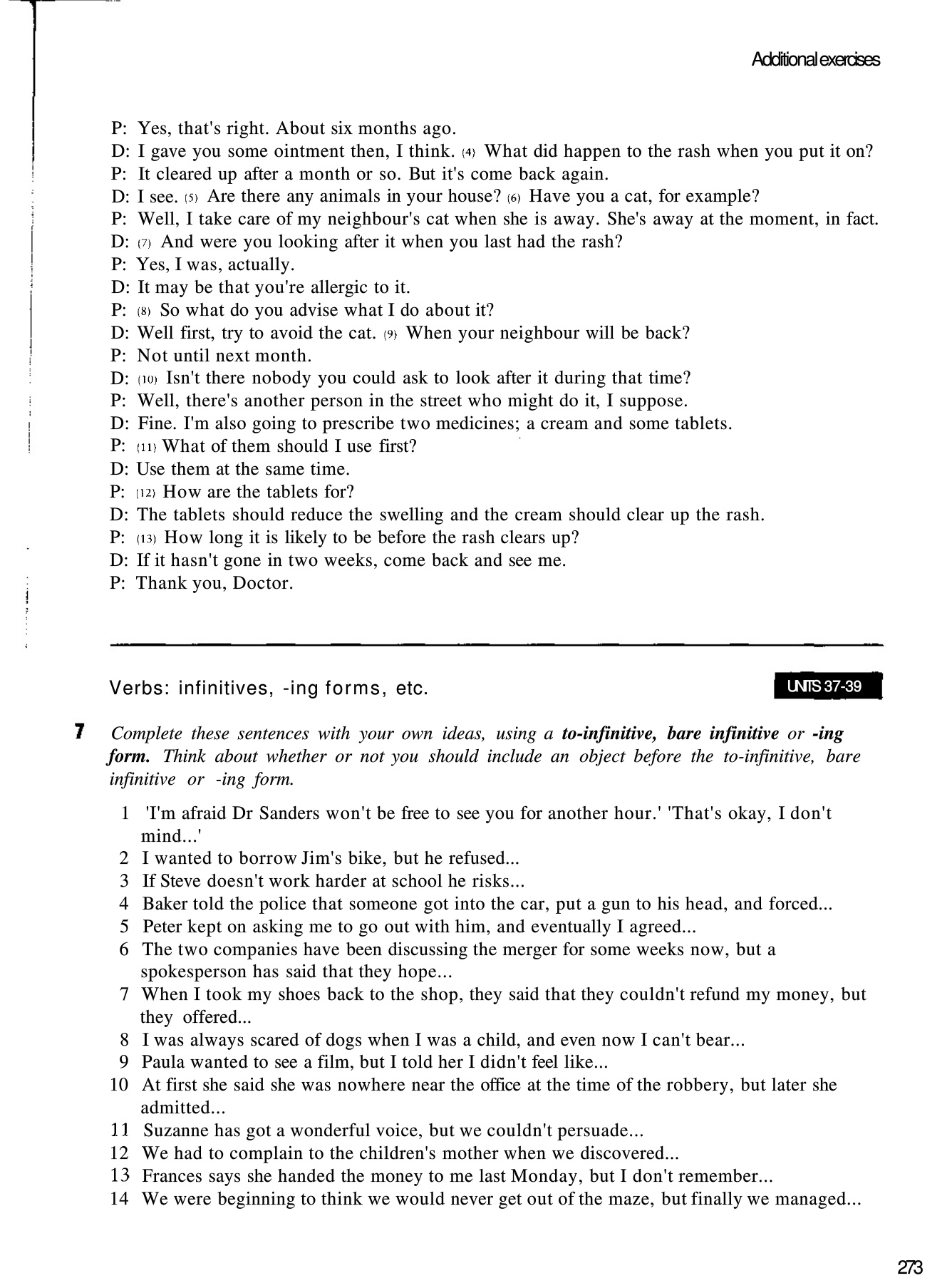 Additional exercises

P: Yes, that's right. About six months ago.
D: I gave you some ointment then, I think. (4) What did happen to the rash when you put it on?
P: It cleared up after a month or so. But it's come back again.
D: I see. (5) Are there any animals in your house? (6) Have you a cat, for example?
P: Well, I take care of my neighbour's cat when she is away. She's away at the moment, in fact.
D: (7) And were you looking after it when you last had the rash?
P: Yes, I was, actually.
D: It may be that you're allergic to it.
P: (8) So what do you advise what I do about it?
D: Well first, try to avoid the cat. (9) When your neighbour will be back?
P: Not until next month.
D: (10) Isn't there nobody you could ask to look after it during that time?
P: Well, there's another person in the street who might do it, I suppose.
D: Fine. I'm also going to prescribe two medicines; a cream and some tablets.
P: (11) What of them should I use first?
D: Use them at the same time.
P: (12) How are the tablets for?
D: The tablets should reduce the swelling and the cream should clear up the rash.
P: (13) How long it is likely to be before the rash clears up?
D: If it hasn't gone in two weeks, come back and see me.
P: Thank you, Doctor.

Verbs: infinitives, -ing forms, etc.

UNITS 37-39

7 Complete these sentences with your own ideas, using a to-infinitive, bare infinitive or -ing form. Think about whether or not you should include an object before the to-infinitive, bare infinitive or -ing form.

1 'I'm afraid Dr Sanders won't be free to see you for another hour.' 'That's okay, I don't mind...'
2 I wanted to borrow Jim's bike, but he refused...
3 If Steve doesn't work harder at school he risks...
4 Baker told the police that someone got into the car, put a gun to his head, and forced...
5 Peter kept on asking me to go out with him, and eventually I agreed...
6 The two companies have been discussing the merger for some weeks now, but a spokesperson has said that they hope...
7 When I took my shoes back to the shop, they said that they couldn't refund my money, but they offered...
8 I was always scared of dogs when I was a child, and even now I can't bear...
9 Paula wanted to see a film, but I told her I didn't feel like...
10 At first she said she was nowhere near the office at the time of the robbery, but later she admitted...
11 Suzanne has got a wonderful voice, but we couldn't persuade...
12 We had to complain to the children's mother when we discovered...
13 Frances says she handed the money to me last Monday, but I don't remember...
14 We were beginning to think we would never get out of the maze, but finally we managed...

273